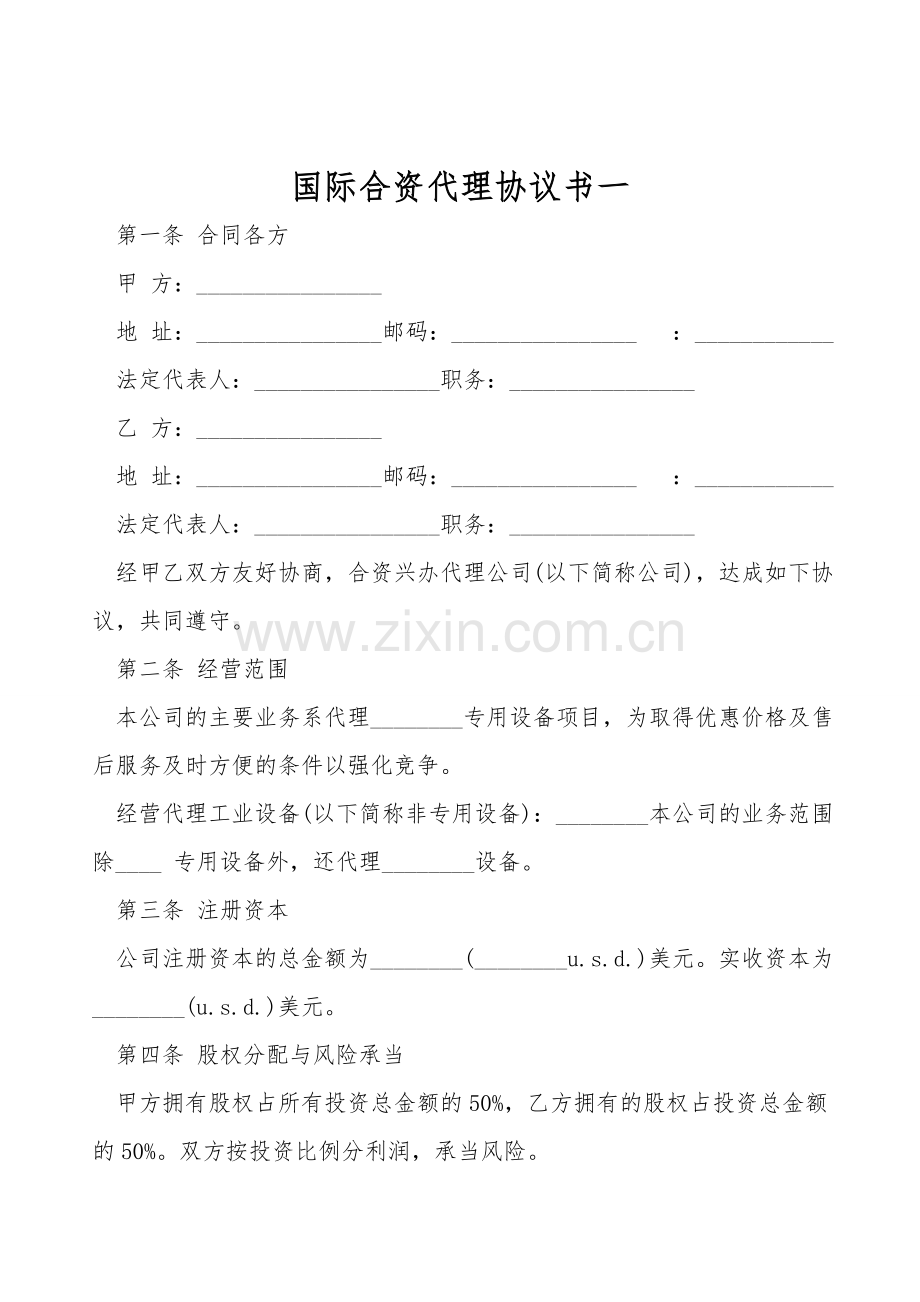 国际合资代理协议书一

第一条 合同各方

甲 方：________________

地 址：________________邮码：________________ ：____________

法定代表人：________________职务：________________

乙 方：________________

地 址：________________邮码：________________ ：____________

法定代表人：________________职务：________________

经甲乙双方友好协商，合资兴办代理公司(以下简称公司)，达成如下协议，共同遵守。

www.zixin.com.cn

第二条 经营范围

本公司的主要业务系代理________专用设备项目，为取得优惠价格及售后服务及时方便的条件以强化竞争。

经营代理工业设备(以下简称非专用设备)：________本公司的业务范围除____ 专用设备外，还代理________设备。

第三条 注册资本

公司注册资本的总金额为________(________u.s.d.)美元。实收资本为________(u.s.d.)美元。

第四条 股权分配与风险承当

甲方拥有股权占所有投资总金额的50%，乙方拥有的股权占投资总金额的50%。双方按投资比例分利润，承当风险。